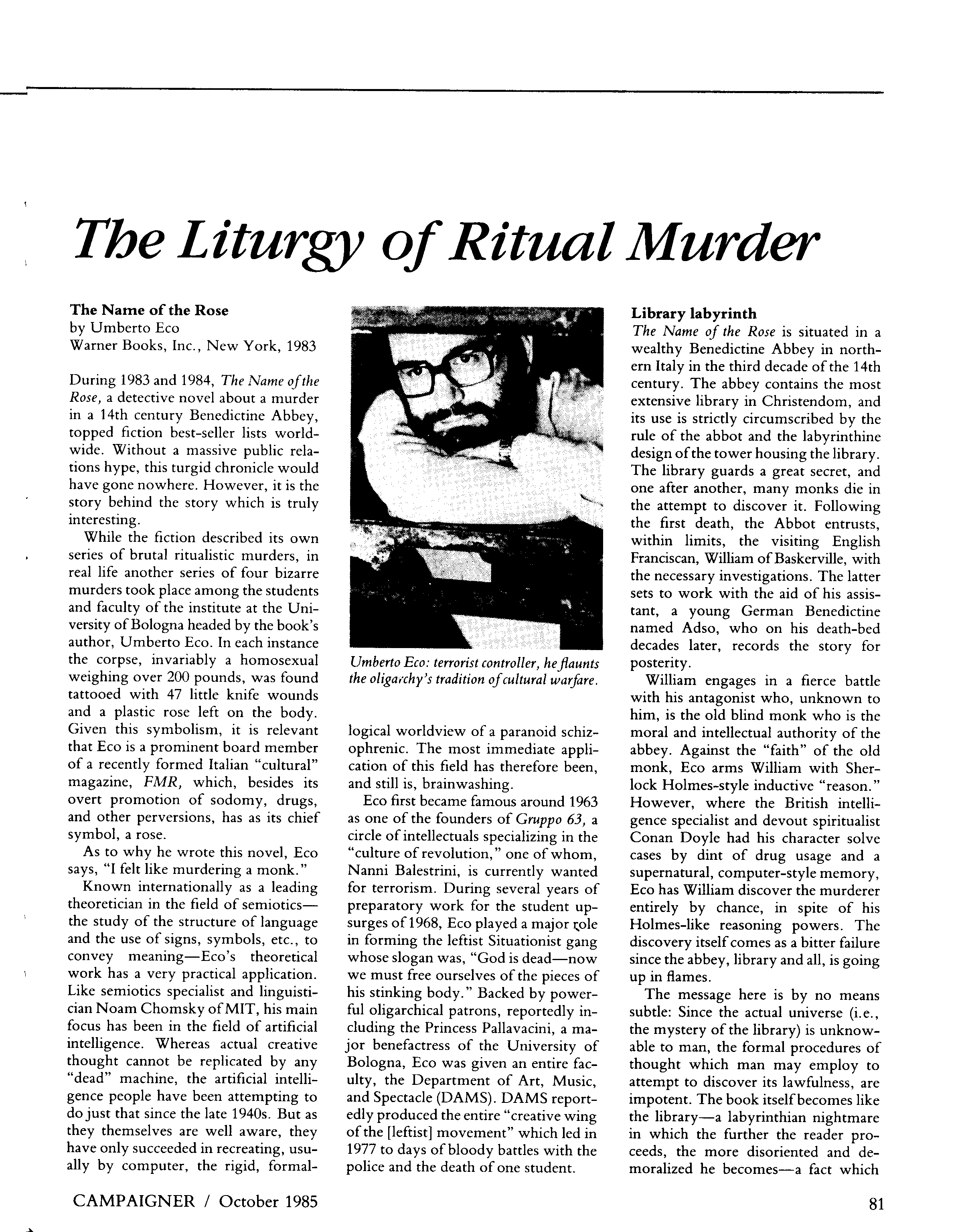 The Liturgy of Ritual Murder

The Name of the Rose
by Umberto Eco
Warner Books, Inc., New York, 1983

During 1983 and 1984, The Name of the Rose, a detective novel about a murder in a 14th century Benedictine Abbey, topped fiction best-seller lists worldwide. Without a massive public relations hype, this turgid chronicle would have gone nowhere. However, it is the story behind the story which is truly interesting.

While the fiction described its own series of brutal ritualistic murders, in real life another series of four bizarre murders took place among the students and faculty of the institute at the University of Bologna headed by the book's author, Umberto Eco. In each instance the corpse, invariably a homosexual weighing over 200 pounds, was found tattooed with 47 little knife wounds and a plastic rose left on the body. Given this symbolism, it is relevant that Eco is a prominent board member of a recently formed Italian "cultural" magazine, FMR, which, besides its overt promotion of sodomy, drugs, and other perversions, has as its chief symbol, a rose.

As to why he wrote this novel, Eco says, "I felt like murdering a monk."

Known internationally as a leading theoretician in the field of semiotics—the study of the structure of language and the use of signs, symbols, etc., to convey meaning—Eco's theoretical work has a very practical application. Like semiotics specialist and linguistician Noam Chomsky of MIT, his main focus has been in the field of artificial intelligence. Whereas actual creative thought cannot be replicated by any "dead" machine, the artificial intelligence people have been attempting to do just that since the late 1940s. But as they themselves are well aware, they have only succeeded in recreating, usually by computer, the rigid, formal-

Umberto Eco: terrorist controller, he flaunts the oligarchy's tradition of cultural warfare.

logical worldview of a paranoid schizophrenic. The most immediate application of this field has therefore been, and still is, brainwashing.

Eco first became famous around 1963 as one of the founders of Gruppo 63, a circle of intellectuals specializing in the "culture of revolution," one of whom, Nanni Balestrini, is currently wanted for terrorism. During several years of preparatory work for the student upsurges of 1968, Eco played a major role in forming the leftist Situationist gang whose slogan was, "God is dead—now we must free ourselves of the pieces of his stinking body." Backed by powerful oligarchical patrons, reportedly including the Princess Pallavacini, a major benefactress of the University of Bologna, Eco was given an entire faculty, the Department of Art, Music, and Spectacle (DAMS). DAMS reportedly produced the entire "creative wing of the [leftist] movement" which led in 1977 to days of bloody battles with the police and the death of one student.

Library labyrinth
The Name of the Rose is situated in a wealthy Benedictine Abbey in northern Italy in the third decade of the 14th century. The abbey contains the most extensive library in Christendom, and its use is strictly circumscribed by the rule of the abbot and the labyrinthine design of the tower housing the library. The library guards a great secret, and one after another, many monks die in the attempt to discover it. Following the first death, the Abbot entrusts, within limits, the visiting English Franciscan, William of Baskerville, with the necessary investigations. The latter sets to work with the aid of his assistant, a young German Benedictine named Adso, who on his death-bed decades later, records the story for posterity.

William engages in a fierce battle with his antagonist who, unknown to him, is the old blind monk who is the moral and intellectual authority of the abbey. Against the "faith" of the old monk, Eco arms William with Sherlock Holmes-style inductive "reason." However, where the British intelligence specialist and devout spiritualist Conan Doyle had his character solve cases by dint of drug usage and a supernatural, computer-style memory, Eco has William discover the murderer entirely by chance, in spite of his Holmes-like reasoning powers. The discovery itself comes as a bitter failure since the abbey, library and all, is going up in flames.

The message here is by no means subtle: Since the actual universe (i.e., the mystery of the library) is unknowable to man, the formal procedures of thought which man may employ to attempt to discover its lawfulness, are impotent. The book itself becomes like the library—a labyrinthian nightmare in which the further the reader proceeds, the more disoriented and demoralized he becomes—a fact which

CAMPAIGNER / October 1985

81